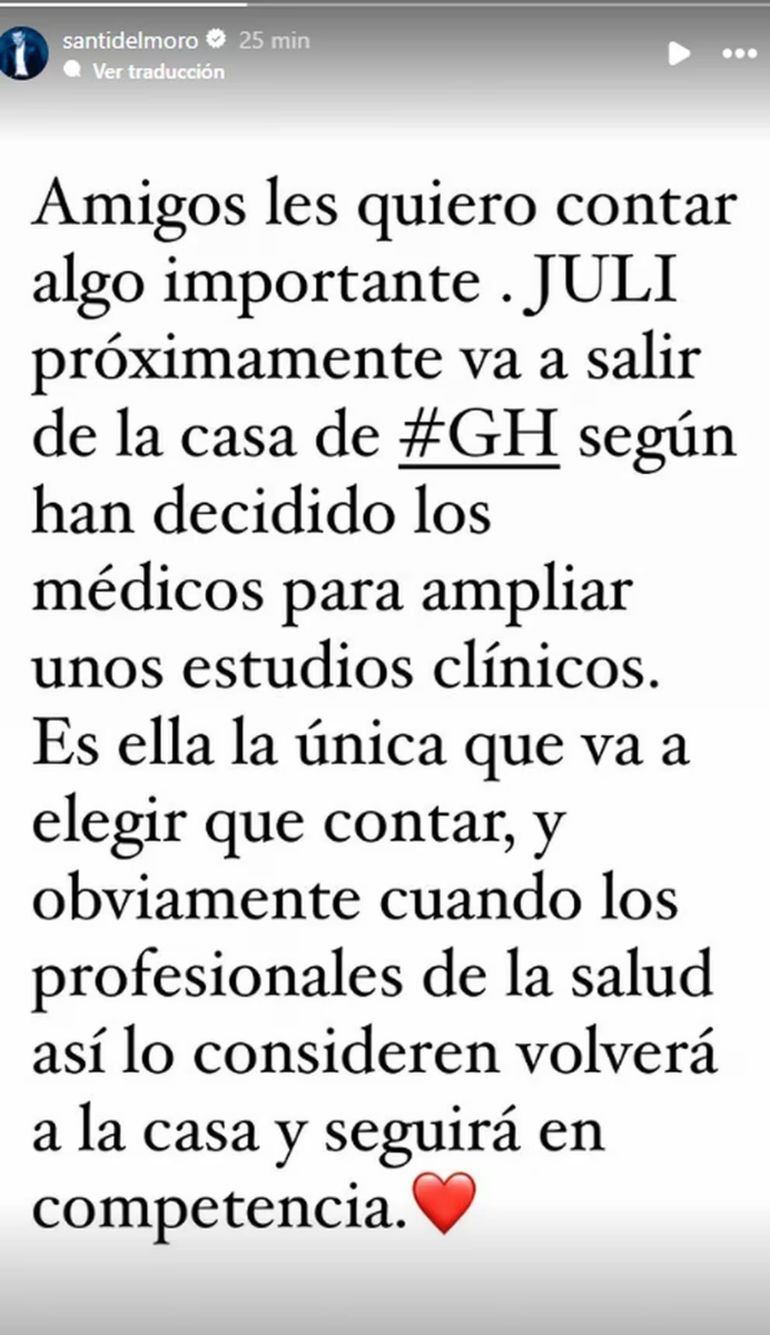 santidelmoro 25 min
Ver traducción

Amigos les quiero contar algo importante . JULI próximamente va a salir de la casa de #GH según han decidido los médicos para ampliar unos estudios clínicos. Es ella la única que va a elegir que contar, y obviamente cuando los profesionales de la salud así lo consideren volverá a la casa y seguirá en competencia.❤️